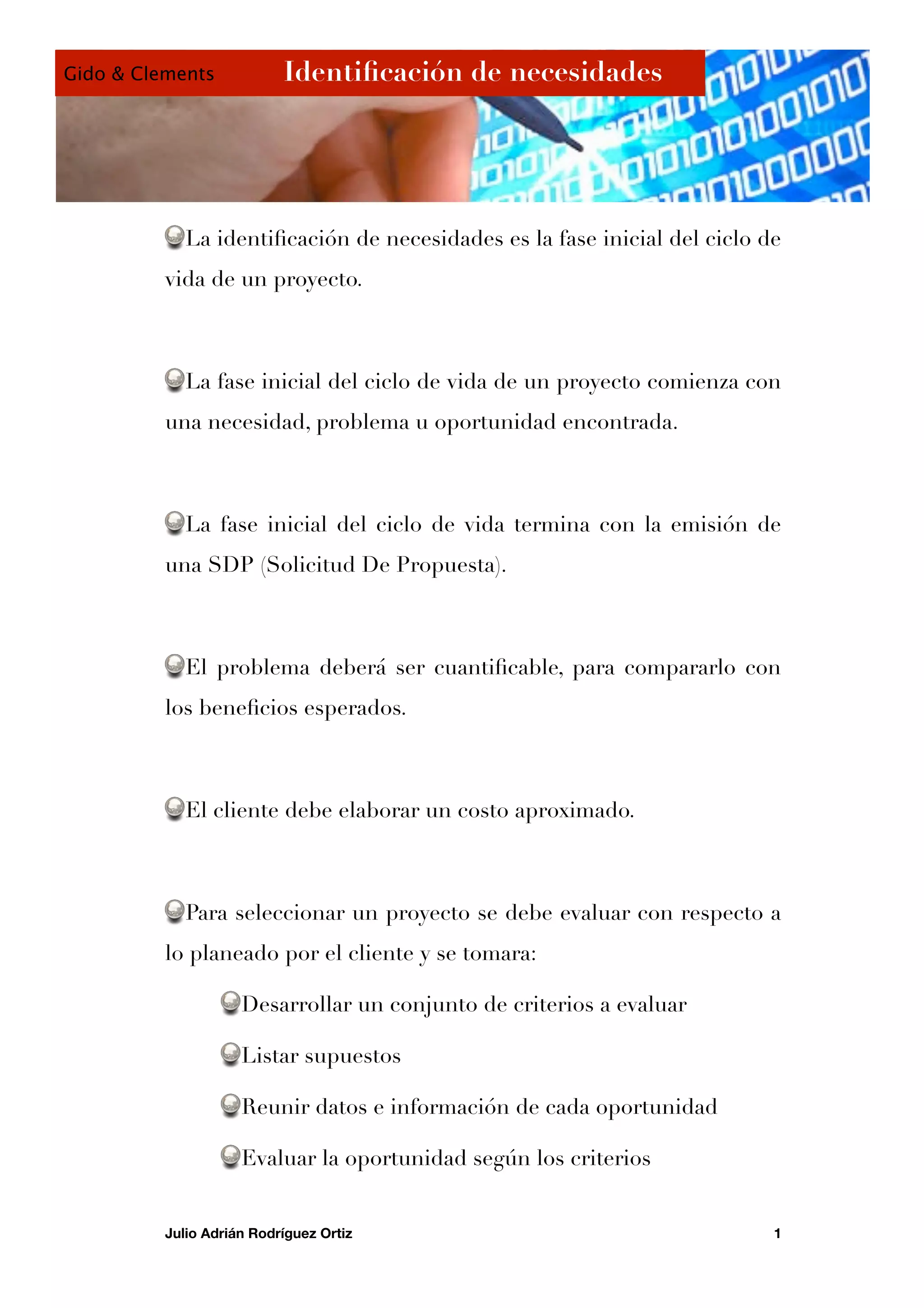 Gido & Clements Identificación de necesidades

La identificación de necesidades es la fase inicial del ciclo de vida de un proyecto.

La fase inicial del ciclo de vida de un proyecto comienza con una necesidad, problema u oportunidad encontrada.

La fase inicial del ciclo de vida termina con la emisión de una SDP (Solicitud De Propuesta).

El problema deberá ser cuantificable, para compararlo con los beneficios esperados.

El cliente debe elaborar un costo aproximado.

Para seleccionar un proyecto se debe evaluar con respecto a lo planeado por el cliente y se tomara:

Desarrollar un conjunto de criterios a evaluar

Listar supuestos

Reunir datos e información de cada oportunidad

Evaluar la oportunidad según los criterios

Julio Adrián Rodríguez Ortiz 1